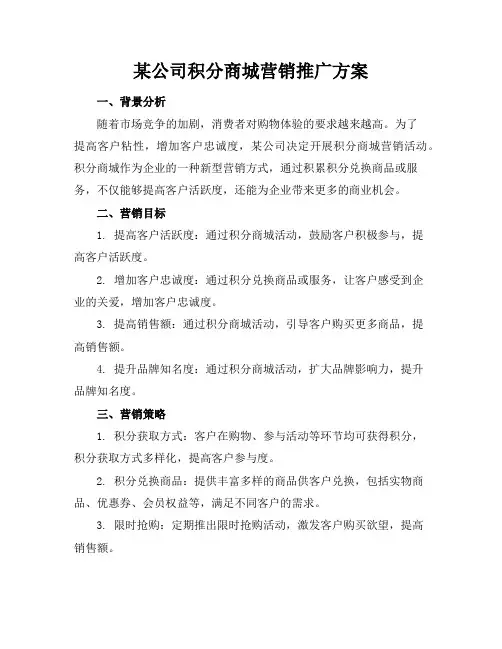 某公司积分商城营销推广方案

一、背景分析

随着市场竞争的加剧，消费者对购物体验的要求越来越高。为了提高客户粘性，增加客户忠诚度，某公司决定开展积分商城营销活动。积分商城作为企业的一种新型营销方式，通过积累积分兑换商品或服务，不仅能够提高客户活跃度，还能为企业带来更多的商业机会。

二、营销目标

1. 提高客户活跃度：通过积分商城活动，鼓励客户积极参与，提高客户活跃度。

2. 增加客户忠诚度：通过积分兑换商品或服务，让客户感受到企业的关爱，增加客户忠诚度。

3. 提高销售额：通过积分商城活动，引导客户购买更多商品，提高销售额。

4. 提升品牌知名度：通过积分商城活动，扩大品牌影响力，提升品牌知名度。

三、营销策略

1. 积分获取方式：客户在购物、参与活动等环节均可获得积分，积分获取方式多样化，提高客户参与度。

2. 积分兑换商品：提供丰富多样的商品供客户兑换，包括实物商品、优惠券、会员权益等，满足不同客户的需求。

3. 限时抢购：定期推出限时抢购活动，激发客户购买欲望，提高销售额。